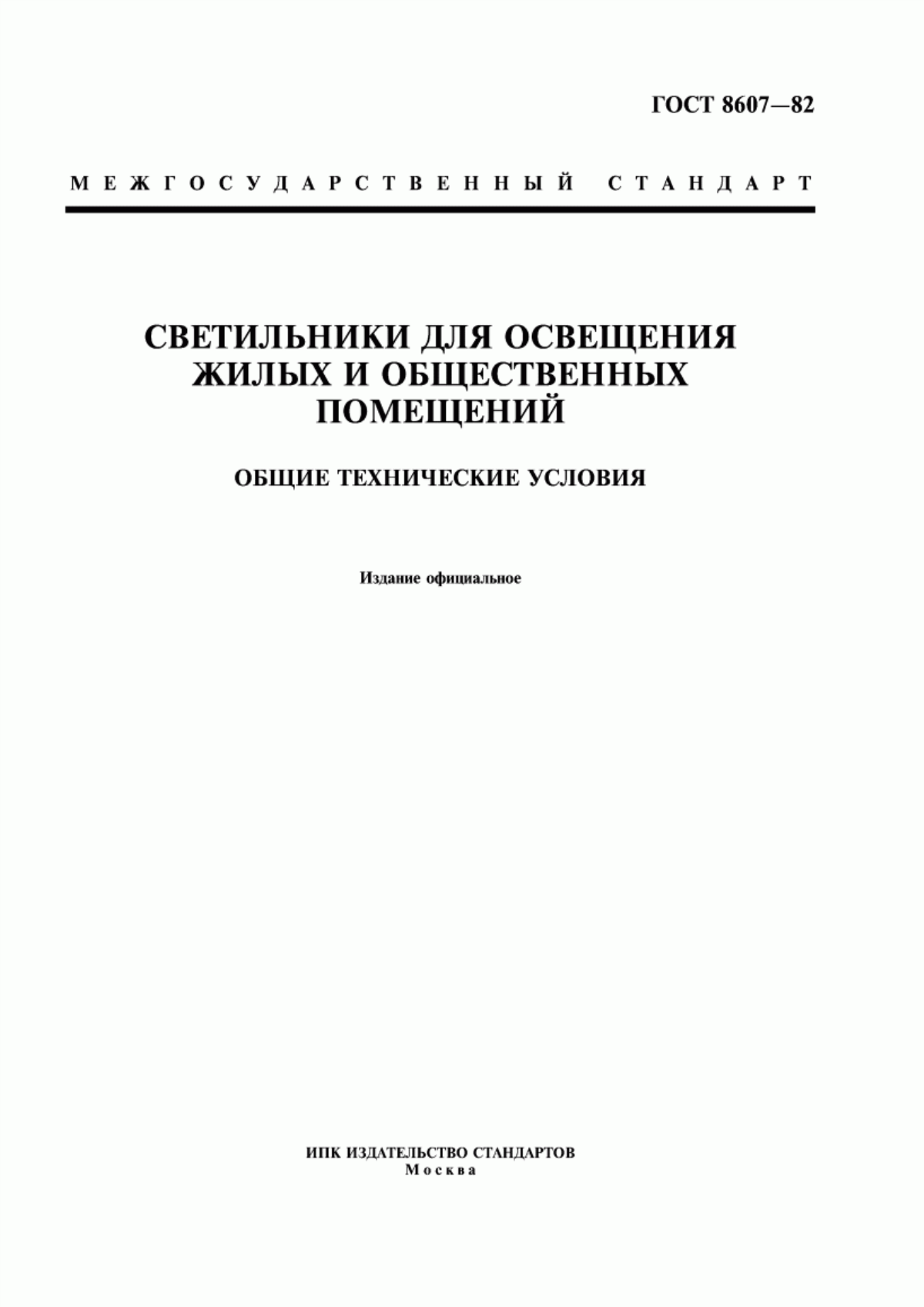 ГОСТ 8607—82

МЕЖГОСУДАРСТВЕННЫЙ СТАНДАРТ

СВЕТИЛЬНИКИ ДЛЯ ОСВЕЩЕНИЯ ЖИЛЫХ И ОБЩЕСТВЕННЫХ ПОМЕЩЕНИЙ

ОБЩИЕ ТЕХНИЧЕСКИЕ УСЛОВИЯ

Издание официальное

ИПК ИЗДАТЕЛЬСТВО СТАНДАРТОВ
Москва